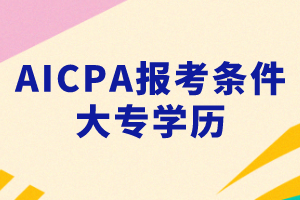 AICPA报考条件
大专学历